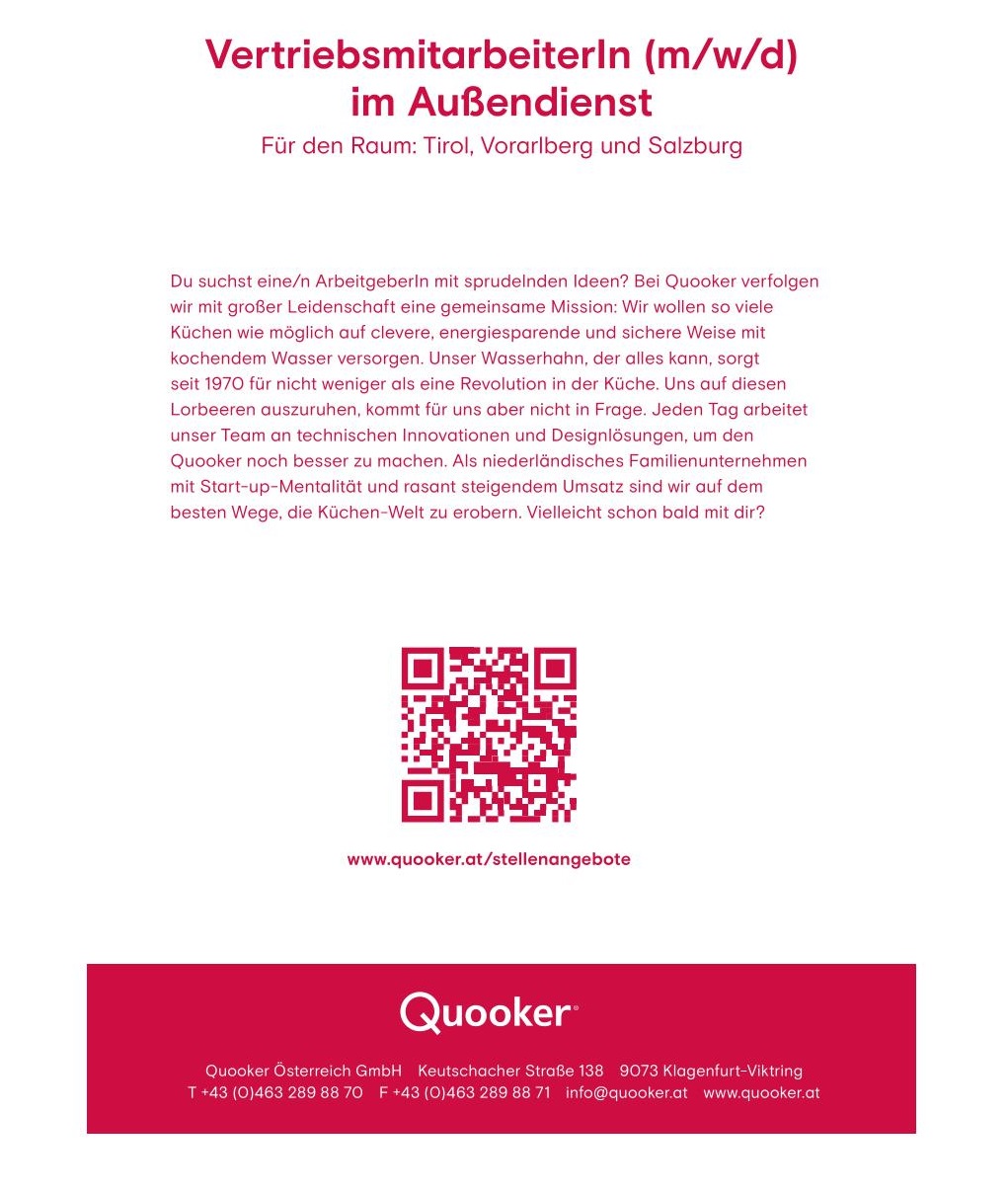 VertriebsmitarbeiterIn (m/w/d) im Außendienst

Für den Raum: Tirol, Vorarlberg und Salzburg

Du suchst eine/n ArbeitgeberIn mit sprudelnden Ideen? Bei Quooker verfolgen wir mit großer Leidenschaft eine gemeinsame Mission: Wir wollen so viele Küchen wie möglich auf clevere, energiesparende und sichere Weise mit kochendem Wasser versorgen. Unser Wasserhahn, der alles kann, sorgt seit 1970 für nicht weniger als eine Revolution in der Küche. Uns auf diesen Lorbeeren auszuruhen, kommt für uns aber nicht in Frage. Jeden Tag arbeitet unser Team an technischen Innovationen und Designlösungen, um den Quooker noch besser zu machen. Als niederländisches Familienunternehmen mit Start-up-Mentalität und rasant steigendem Umsatz sind wir auf dem besten Wege, die Küchen-Welt zu erobern. Vielleicht schon bald mit dir?

www.quooker.at/stellenangebote

Quooker®

Quooker Österreich GmbH Keutschacher Straße 138 9073 Klagenfurt-Viktring
T +43 (0)463 289 88 70 F +43 (0)463 289 88 71 info@quooker.at www.quooker.at